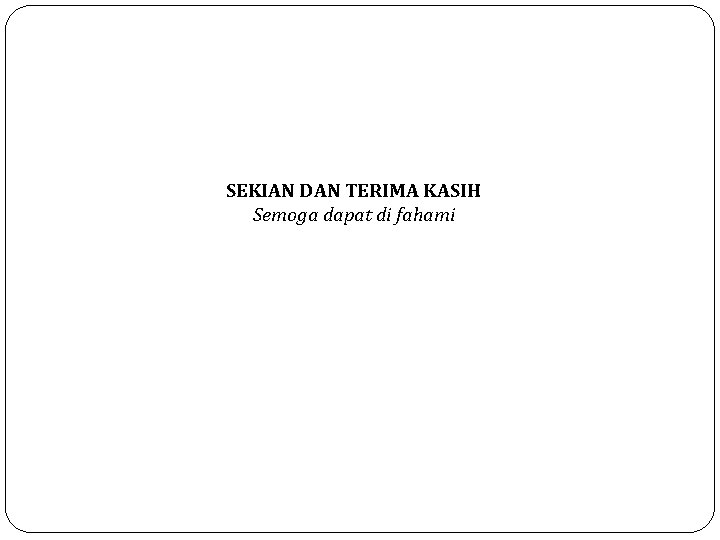 SEKIAN DAN TERIMA KASIH
Semoga dapat di fahami